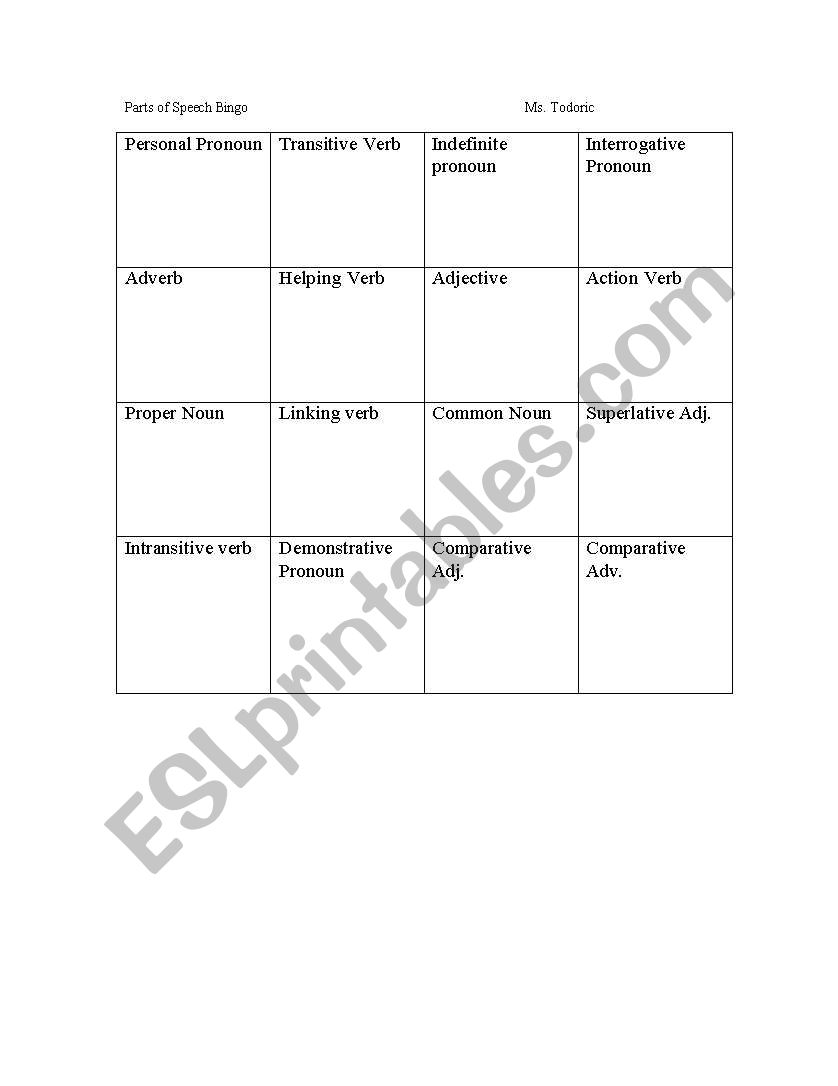 Parts of Speech Bingo Ms. Todoric

| Personal Pronoun | Transitive Verb | Indefinite pronoun | Interrogative Pronoun |
|---|---|---|---|
| Adverb | Helping Verb | Adjective | Action Verb |
| Proper Noun | Linking verb | Common Noun | Superlative Adj. |
| Intransitive verb | Demonstrative Pronoun | Comparative Adj. | Comparative Adv. |

ESLprintables.com